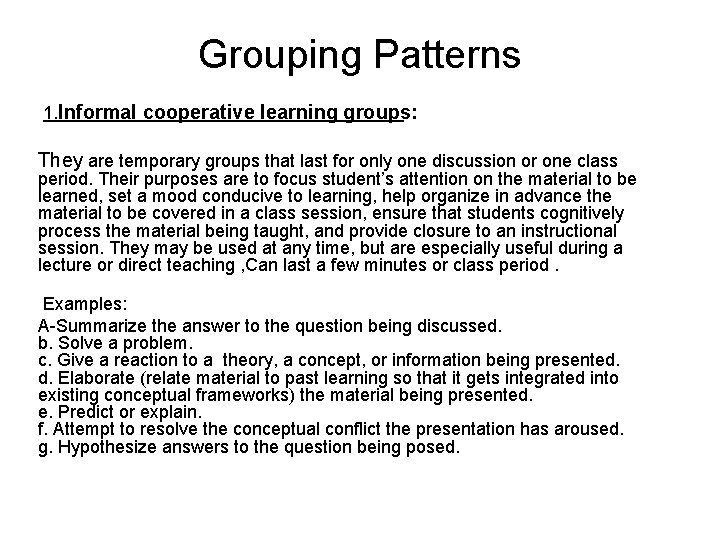 Grouping Patterns

1.Informal cooperative learning groups:

They are temporary groups that last for only one discussion or one class period. Their purposes are to focus student's attention on the material to be learned, set a mood conducive to learning, help organize in advance the material to be covered in a class session, ensure that students cognitively process the material being taught, and provide closure to an instructional session. They may be used at any time, but are especially useful during a lecture or direct teaching ,Can last a few minutes or class period .

Examples:
A-Summarize the answer to the question being discussed.
b. Solve a problem.
c. Give a reaction to a theory, a concept, or information being presented.
d. Elaborate (relate material to past learning so that it gets integrated into existing conceptual frameworks) the material being presented.
e. Predict or explain.
f. Attempt to resolve the conceptual conflict the presentation has aroused.
g. Hypothesize answers to the question being posed.